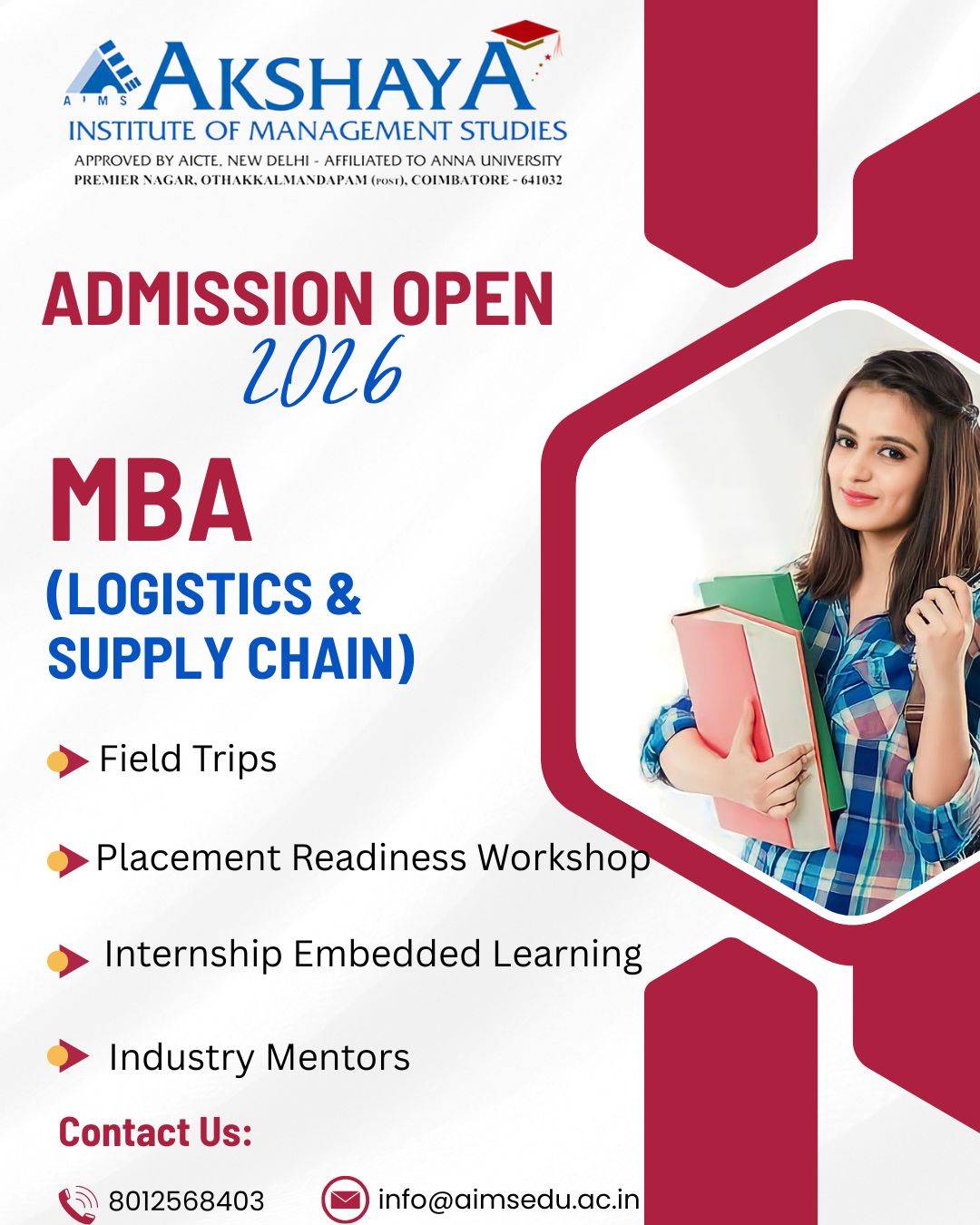 AIMS AKSHAYA
INSTITUTE OF MANAGEMENT STUDIES
APPROVED BY AICTE, NEW DELHI - AFFILIATED TO ANNA UNIVERSITY
PREMIER NAGAR, OTHAKKALMANDAPAM (POST), COIMBATORE - 641032

ADMISSION OPEN
2026

MBA
(LOGISTICS & SUPPLY CHAIN)

Field Trips

Placement Readiness Workshop

Internship Embedded Learning

Industry Mentors

Contact Us:

8012568403 info@aimsedu.ac.in